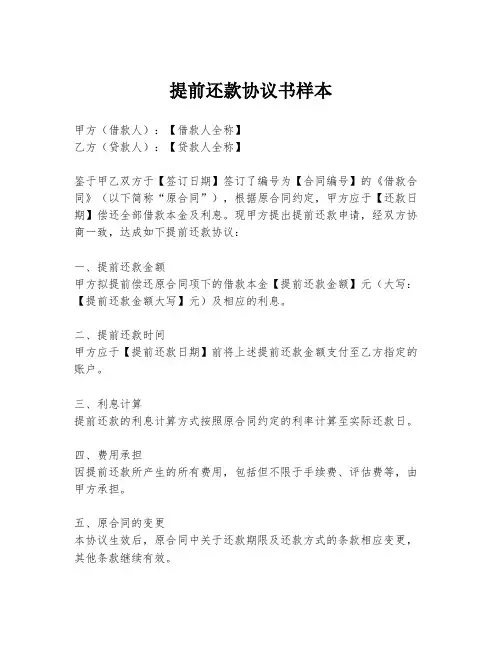 提前还款协议书样本

甲方（借款人）：【借款人全称】
乙方（贷款人）：【贷款人全称】

鉴于甲乙双方于【签订日期】签订了编号为【合同编号】的《借款合同》（以下简称“原合同”），根据原合同约定，甲方应于【还款日期】偿还全部借款本金及利息。现甲方提出提前还款申请，经双方协商一致，达成如下提前还款协议：

一、提前还款金额
甲方拟提前偿还原合同项下的借款本金【提前还款金额】元（大写：【提前还款金额大写】元）及相应的利息。

二、提前还款时间
甲方应于【提前还款日期】前将上述提前还款金额支付至乙方指定的账户。

三、利息计算
提前还款的利息计算方式按照原合同约定的利率计算至实际还款日。

四、费用承担
因提前还款所产生的所有费用，包括但不限于手续费、评估费等，由甲方承担。

五、原合同的变更
本协议生效后，原合同中关于还款期限及还款方式的条款相应变更，其他条款继续有效。